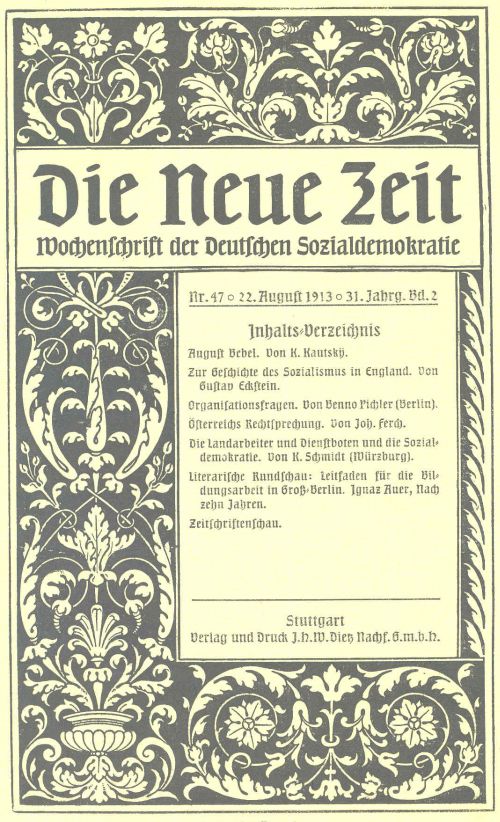 Die Neue Zeit
Wochenschrift der Deutschen Sozialdemokratie

Nr. 47 ○ 22. August 1913 ○ 31. Jahrg. Bd. 2

Inhalts-Verzeichnis

August Bebel. Von K. Kautsky.

Zur Geschichte des Sozialismus in England. Von Gustav Eckstein.

Organisationsfragen. Von Benno Pichler (Berlin).

Österreichs Rechtsprechung. Von Joh. Ferch.

Die Landarbeiter und Dienstboten und die Sozialdemokratie. Von K. Schmidt (Würzburg).

Literarische Rundschau: Leitfaden für die Bildungsarbeit in Groß-Berlin. Ignaz Auer, Nach zehn Jahren.

Zeitschriftenschau.

Stuttgart
Verlag und Druck J. H. W. Dietz Nachf. G. m. b. H.